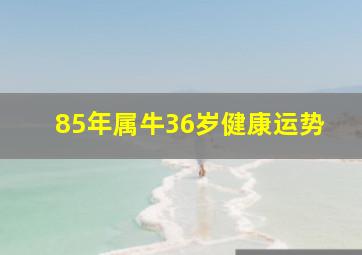 85年属牛36岁健康运势